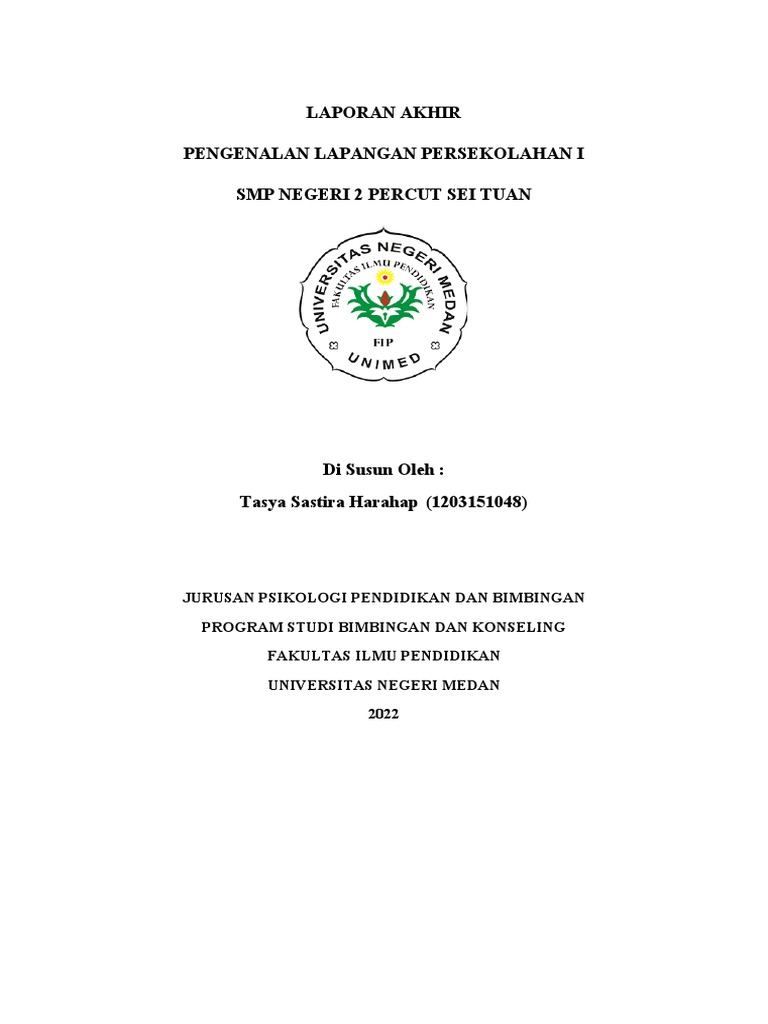 LAPORAN AKHIR

PENGENALAN LAPANGAN PERSEKOLAHAN I

SMP NEGERI 2 PERCUT SEI TUAN

UNIVERSITAS NEGERI MEDAN
FAKULTAS ILMU PENDIDIKAN
FIP
UNIMED

Di Susun Oleh :

Tasya Sastira Harahap (1203151048)

JURUSAN PSIKOLOGI PENDIDIKAN DAN BIMBINGAN

PROGRAM STUDI BIMBINGAN DAN KONSELING

FAKULTAS ILMU PENDIDIKAN

UNIVERSITAS NEGERI MEDAN

2022